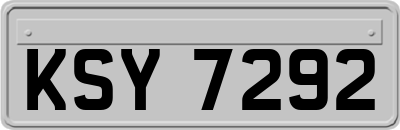 KSY 7292